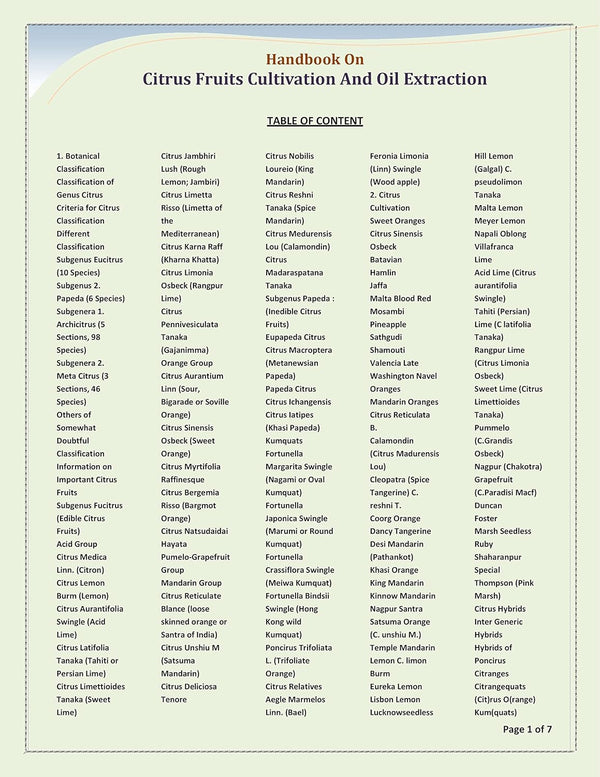 Handbook On
Citrus Fruits Cultivation And Oil Extraction

TABLE OF CONTENT

1. Botanical Classification
Classification of Genus Citrus
Criteria for Citrus Classification
Different Classification
Subgenus Eucitrus (10 Species)
Subgenus 2. Papeda (6 Species)
Subgenera 1. Archicitrus (5 Sections, 98 Species)
Subgenera 2. Meta Citrus (3 Sections, 46 Species)
Others of Somewhat Doubtful Classification
Information on Important Citrus Fruits
Subgenus Fucitrus (Edible Citrus Fruits)
Acid Group
Citrus Medica Linn. (Citron)
Citrus Lemon Burm (Lemon)
Citrus Aurantifolia Swingle (Acid Lime)
Citrus Latifolia Tanaka (Tahiti or Persian Lime)
Citrus Limettioides Tanaka (Sweet Lime)

Citrus Jambhiri Lush (Rough Lemon; Jambiri)
Citrus Limetta Risso (Limetta of the Mediterranean)
Citrus Karna Raff (Kharna Khatta)
Citrus Limonia Osbeck (Rangpur Lime)
Citrus Pennivesiculata Tanaka (Gajanimma)
Orange Group
Citrus Aurantium Linn (Sour, Bigarade or Soville Orange)
Citrus Sinensis Osbeck (Sweet Orange)
Citrus Myrtifolia Raffinesque
Citrus Bergemia Risso (Bargmot Orange)
Citrus Natsudaidai Hayata
Pumelo-Grapefruit Group
Mandarin Group
Citrus Reticulate Blance (loose skinned orange or Santra of India)
Citrus Unshiu M (Satsuma Mandarin)
Citrus Deliciosa Tenore

Citrus Nobilis Loureio (King Mandarin)
Citrus Reshni Tanaka (Spice Mandarin)
Citrus Medurensis Lou (Calamondin)
Citrus Madaraspatana Tanaka
Subgenus Papeda : (Inedible Citrus Fruits)
Eupapeda Citrus
Citrus Macroptera (Metanewsian Papeda)
Papeda Citrus
Citrus Ichangensis
Citrus Iatipes (Khasi Papeda)
Kumquats
Fortunella
Margarita Swingle (Nagami or Oval Kumquat)
Fortunella
Japonica Swingle (Marumi or Round Kumquat)
Fortunella
Crassiflora Swingle (Meiwa Kumquat)
Fortunella Bindsii Swingle (Hong Kong wild Kumquat)
Poncirus Trifoliata L. (Trifoliate Orange)
Citrus Relatives
Aegle Marmelos Linn. (Bael)

Feronia Limonia (Linn) Swingle (Wood apple)
2. Citrus Cultivation
Sweet Oranges
Citrus Sinensis Osbeck
Batavian
Hamlin
Jaffa
Malta Blood Red
Mosambi
Pineapple
Sathgudi
Shamouti
Valencia Late
Washington Navel Oranges
Mandarin Oranges
Citrus Reticulata B.
Calamondin (Citrus Madurensis Lou)
Cleopatra (Spice Tangerine) C. reshni T.
Coorg Orange
Dancy Tangerine
Desi Mandarin (Pathankot)
Khasi Orange
King Mandarin
Kinnow Mandarin
Nagpur Santra
Satsuma Orange (C. unshiu M.)
Temple Mandarin
Lemon C. limon Burm
Eureka Lemon
Lisbon Lemon
Lucknowseedless

Hill Lemon (Galgal) C. pseudolimon Tanaka
Malta Lemon
Meyer Lemon
Napali Oblong
Villafranca
Lime
Acid Lime (Citrus aurantifolia Swingle)
Tahiti (Persian) Lime (C latifolia Tanaka)
Rangpur Lime (Citrus Limonia Osbeck)
Sweet Lime (Citrus Limettioides Tanaka)
Pummelo (C.Grandis Osbeck)
Nagpur (Chakotra)
Grapefruit (C.Paradisi Macf)
Duncan
Foster
Marsh Seedless
Ruby
Shaharanpur Special
Thompson (Pink Marsh)
Citrus Hybrids
Inter Generic Hybrids
Hybrids of Poncirus
Citranges
Citrangequats
(Cit)rus O(range) Kum(quats)

Page 1 of 7